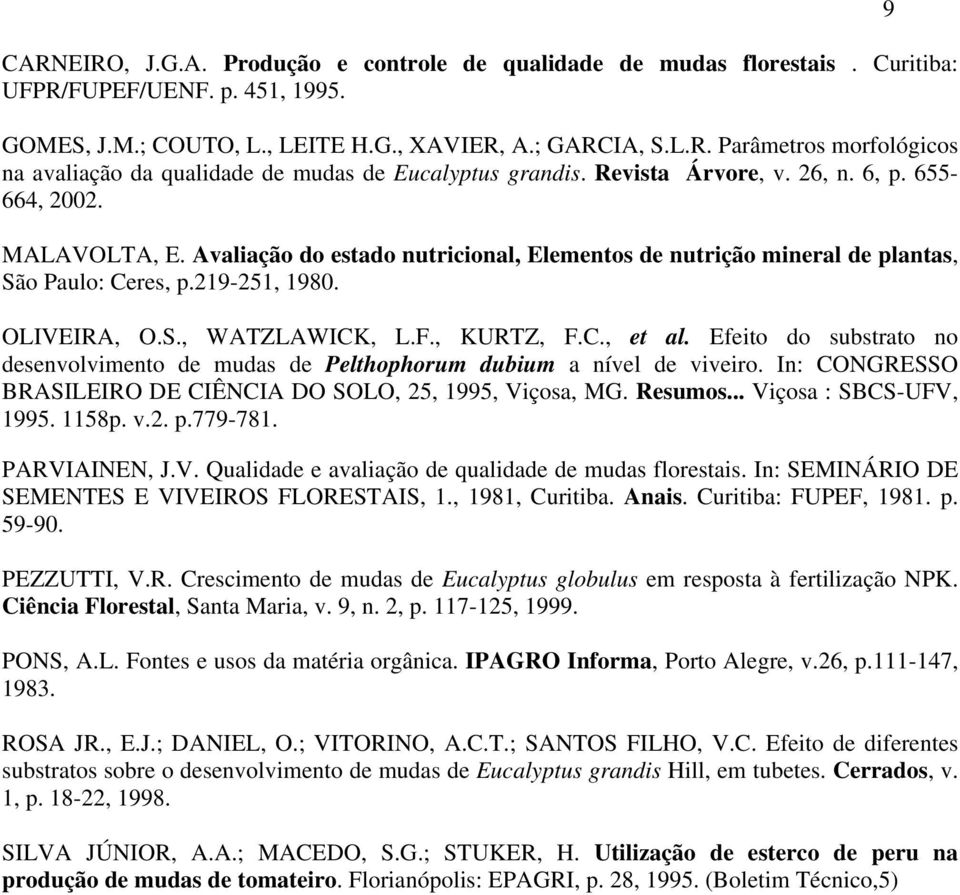 9

CARNEIRO, J.G.A. Produção e controle de qualidade de mudas florestais . Curitiba: UFPR/FUPEF/UENF. p. 451, 1995.

GOMES, J.M.; COUTO, L., LEITE H.G., XAVIER, A.; GARCIA, S.L.R. Parâmetros morfológicos na avaliação da qualidade de mudas de Eucalyptus grandis. Revista Árvore, v. 26, n. 6, p. 655-664, 2002.

MALAVOLTA, E. Avaliação do estado nutricional, Elementos de nutrição mineral de plantas, São Paulo: Ceres, p.219-251, 1980.

OLIVEIRA, O.S., WATZLAWICK, L.F., KURTZ, F.C., et al. Efeito do substrato no desenvolvimento de mudas de Pelthophorum dubium a nível de viveiro. In: CONGRESSO BRASILEIRO DE CIÊNCIA DO SOLO, 25, 1995, Viçosa, MG. Resumos... Viçosa : SBCS-UFV, 1995. 1158p. v.2. p.779-781.

PARVIAINEN, J.V. Qualidade e avaliação de qualidade de mudas florestais. In: SEMINÁRIO DE SEMENTES E VIVEIROS FLORESTAIS, 1., 1981, Curitiba. Anais. Curitiba: FUPEF, 1981. p. 59-90.

PEZZUTTI, V.R. Crescimento de mudas de Eucalyptus globulus em resposta à fertilização NPK. Ciência Florestal, Santa Maria, v. 9, n. 2, p. 117-125, 1999.

PONS, A.L. Fontes e usos da matéria orgânica. IPAGRO Informa, Porto Alegre, v.26, p.111-147, 1983.

ROSA JR., E.J.; DANIEL, O.; VITORINO, A.C.T.; SANTOS FILHO, V.C. Efeito de diferentes substratos sobre o desenvolvimento de mudas de Eucalyptus grandis Hill, em tubetes. Cerrados, v. 1, p. 18-22, 1998.

SILVA JÚNIOR, A.A.; MACEDO, S.G.; STUKER, H. Utilização de esterco de peru na produção de mudas de tomateiro. Florianópolis: EPAGRI, p. 28, 1995. (Boletim Técnico,5)